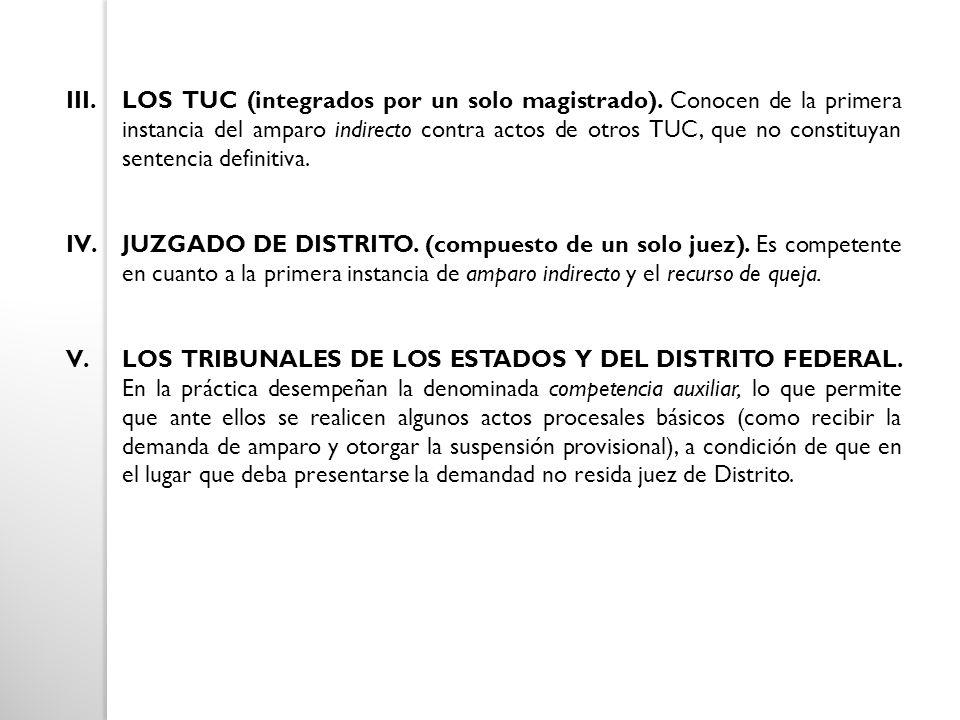 III. LOS TUC (integrados por un solo magistrado). Conocen de la primera instancia del amparo indirecto contra actos de otros TUC, que no constituyan sentencia definitiva.

IV. JUZGADO DE DISTRITO. (compuesto de un solo juez). Es competente en cuanto a la primera instancia de amparo indirecto y el recurso de queja.

V. LOS TRIBUNALES DE LOS ESTADOS Y DEL DISTRITO FEDERAL. En la práctica desempeñan la denominada competencia auxiliar, lo que permite que ante ellos se realicen algunos actos procesales básicos (como recibir la demanda de amparo y otorgar la suspensión provisional), a condición de que en el lugar que deba presentarse la demandad no resida juez de Distrito.